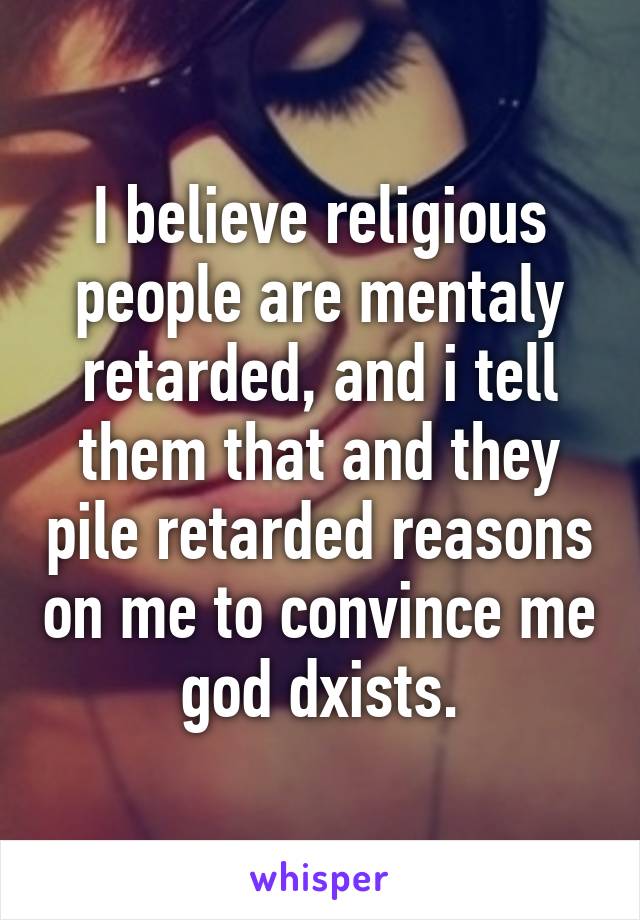 I believe religious people are mentaly retarded, and i tell them that and they pile retarded reasons on me to convince me god dxists.

whisper